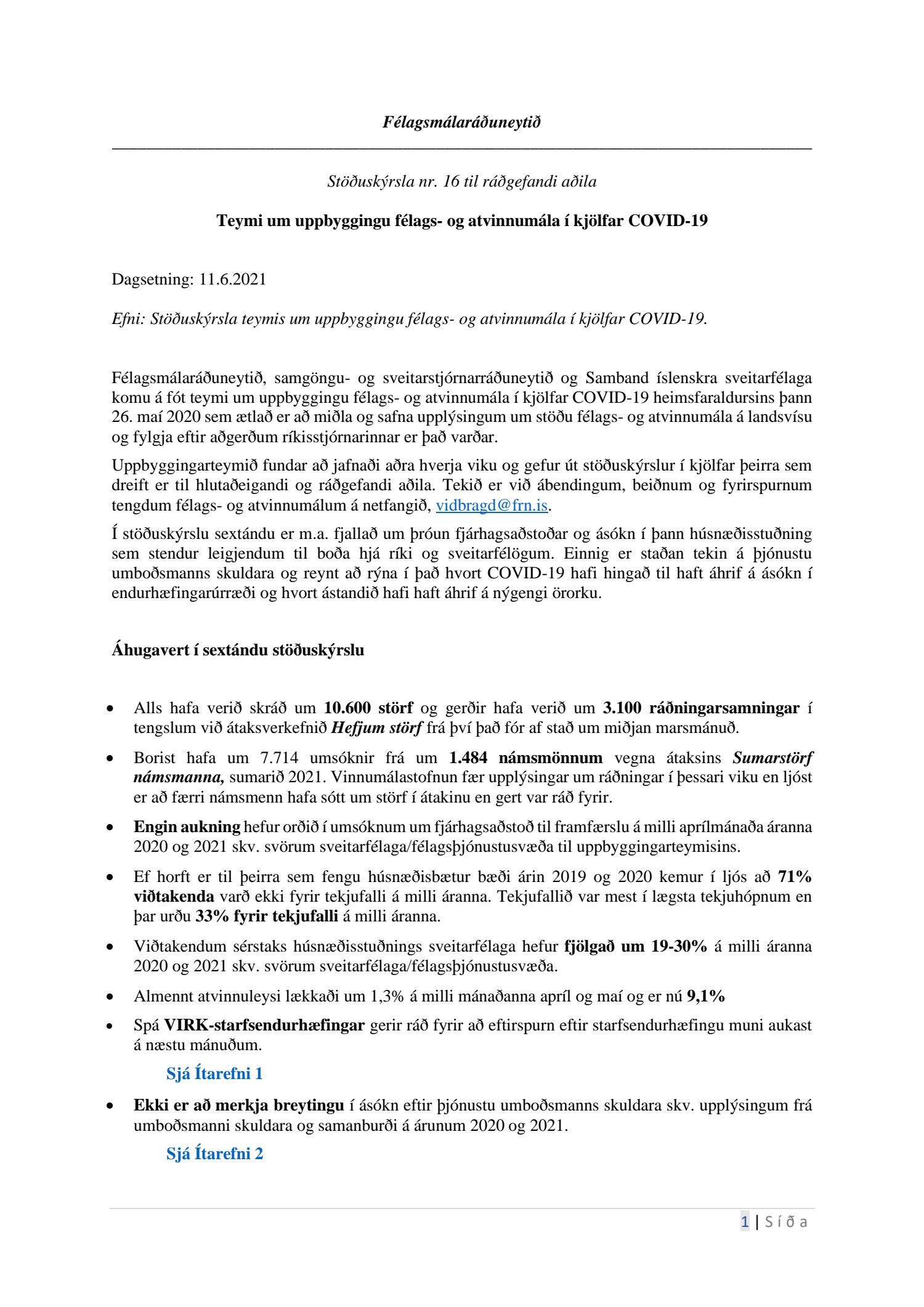 Félagsmálaráðuneytið

Stöðuskýrsla nr. 16 til ráðgefandi aðila

Teymi um uppbyggingu félags- og atvinnumála í kjölfar COVID-19

Dagsetning: 11.6.2021

Efni: Stöðuskýrsla teymis um uppbyggingu félags- og atvinnumála í kjölfar COVID-19.

Félagsmálaráðuneytið, samgöngu- og sveitarstjórnarráðuneytið og Samband íslenskra sveitarfélaga komu á fót teymi um uppbyggingu félags- og atvinnumála í kjölfar COVID-19 heimsfaraldursins þann 26. maí 2020 sem ætlað er að miðla og safna upplýsingum um stöðu félags- og atvinnumála á landsvísu og fylgja eftir aðgerðum ríkisstjórnarinnar er það varðar.

Uppbyggingarteymið fundar að jafnaði aðra hverja viku og gefur út stöðuskýrslur í kjölfar þeirra sem dreift er til hlutaðeigandi og ráðgefandi aðila. Tekið er við ábendingum, beiðnum og fyrirspurnum tengdum félags- og atvinnumálum á netfangið, vidbragd@frn.is.

Í stöðuskýrslu sextándu er m.a. fjallað um þróun fjárhagsaðstoðar og ásókn í þann húsnæðisstuðning sem stendur leigjendum til boða hjá ríki og sveitarfélögum. Einnig er staðan tekin á þjónustu umboðsmanns skuldara og reynt að rýna í það hvort COVID-19 hafi hingað til haft áhrif á ásókn í endurhæfingarúrræði og hvort ástandið hafi haft áhrif á nýgengi örorku.

Áhugavert í sextándu stöðuskýrslu

• Alls hafa verið skráð um 10.600 störf og gerðir hafa verið um 3.100 ráðningarsamningar í tengslum við átaksverkefnið Hefjum störf frá því það fór af stað um miðjan marsmánuð.

• Borist hafa um 7.714 umsóknir frá um 1.484 námsmönnum vegna átaksins Sumarstörf námsmanna, sumarið 2021. Vinnumálastofnun fær upplýsingar um ráðningar í þessari viku en ljóst er að færri námsmenn hafa sótt um störf í átakinu en gert var ráð fyrir.

• Engin aukning hefur orðið í umsóknum um fjárhagsaðstoð til framfærslu á milli aprílmánaða áranna 2020 og 2021 skv. svörum sveitarfélaga/félagsþjónustusvæða til uppbyggingarteymisins.

• Ef horft er til þeirra sem fengu húsnæðisbætur bæði árin 2019 og 2020 kemur í ljós að 71% viðtakenda varð ekki fyrir tekjufalli á milli áranna. Tekjufallið var mest í lægsta tekjuhópnum en þar urðu 33% fyrir tekjufalli á milli áranna.

• Viðtakendum sérstaks húsnæðisstuðnings sveitarfélaga hefur fjölgað um 19-30% á milli áranna 2020 og 2021 skv. svörum sveitarfélaga/félagsþjónustusvæða.

• Almennt atvinnuleysi lækkaði um 1,3% á milli mánaðanna apríl og maí og er nú 9,1%

• Spá VIRK-starfsendurhæfingar gerir ráð fyrir að eftirspurn eftir starfsendurhæfingu muni aukast á næstu mánuðum.

Sjá Ítarefni 1

• Ekki er að merkja breytingu í ásókn eftir þjónustu umboðsmanns skuldara skv. upplýsingum frá umboðsmanni skuldara og samanburði á árunum 2020 og 2021.

Sjá Ítarefni 2

1 | Síða